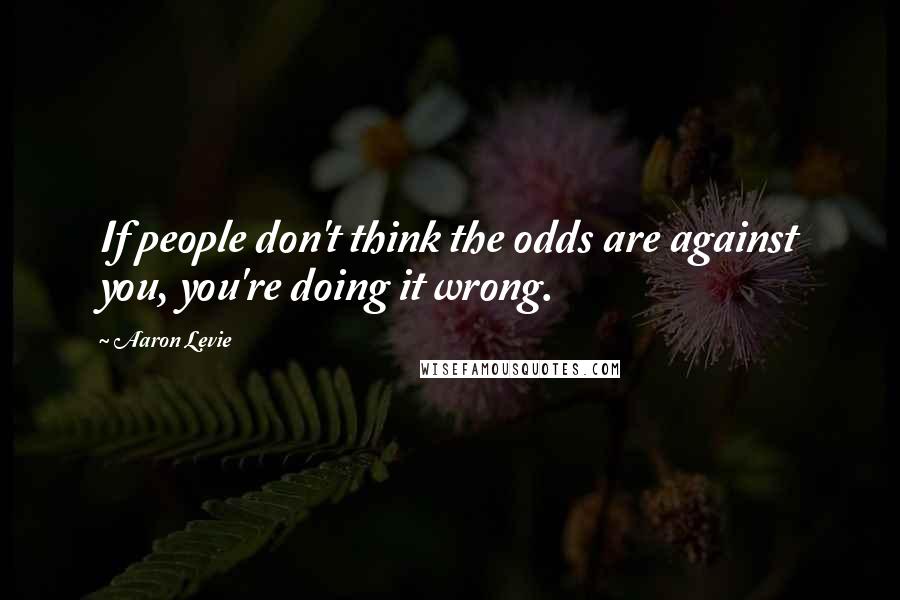 If people don't think the odds are against you, you're doing it wrong.

~ Aaron Levie

WISEFAMOUSQUOTES.COM